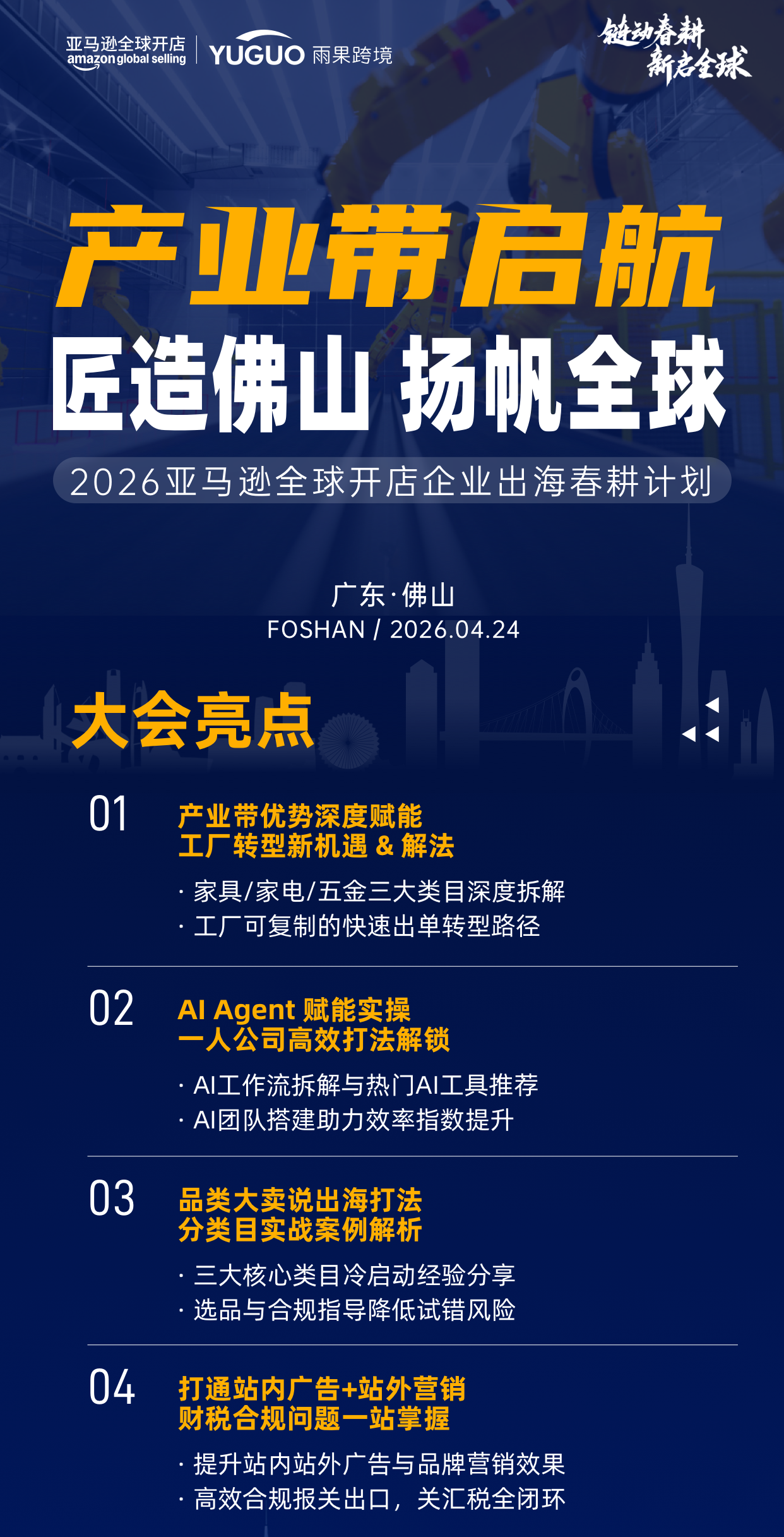 亚马逊全球开店
amazon global selling
YUGUO 雨果跨境

链动春耕
新启全球

产业带启航

匠造佛山 扬帆全球

2026亚马逊全球开店企业出海春耕计划

广东·佛山
FOSHAN / 2026.04.24

大会亮点

01

产业带优势深度赋能
工厂转型新机遇 & 解法

· 家具/家电/五金三大类目深度拆解
· 工厂可复制的快速出单转型路径

02

AI Agent 赋能实操
一人公司高效打法解锁

· AI工作流拆解与热门AI工具推荐
· AI团队搭建助力效率指数提升

03

品类大卖说出海打法
分类目实战案例解析

· 三大核心类目冷启动经验分享
· 选品与合规指导降低试错风险

04

打通站内广告+站外营销
财税合规问题一站掌握

· 提升站内站外广告与品牌营销效果
· 高效合规报关出口，关汇税全闭环